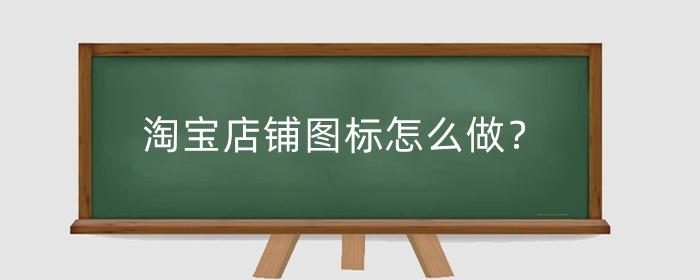 淘宝店铺图标怎么做?